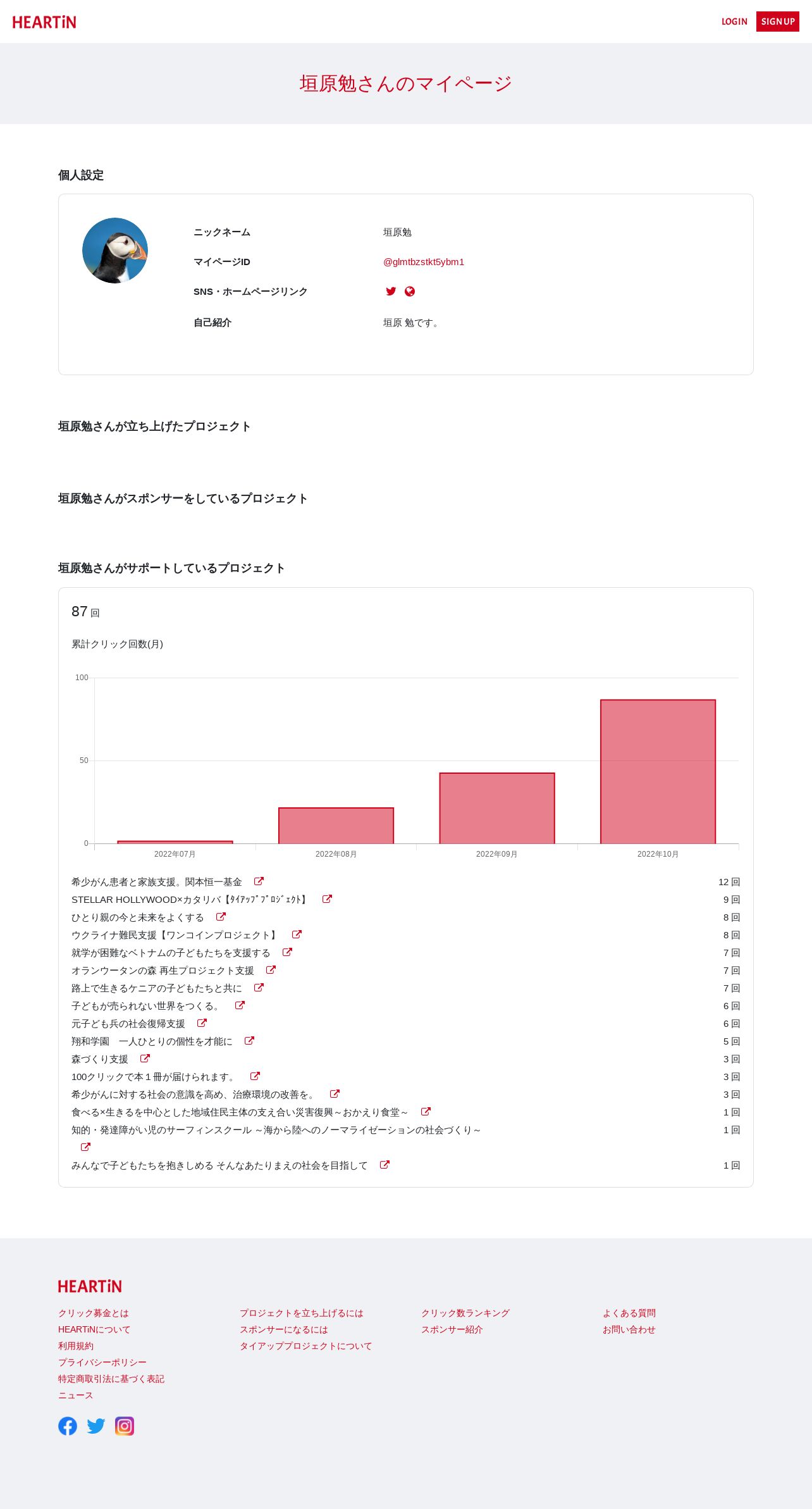 HEARTiN

LOGIN SIGN UP

垣原勉さんのマイページ

個人設定

ニックネーム 垣原勉

マイページID @glmtbzstkt5ybm1

SNS・ホームページリンク

自己紹介 垣原 勉です。

垣原勉さんが立ち上げたプロジェクト

垣原勉さんがスポンサーをしているプロジェクト

垣原勉さんがサポートしているプロジェクト

87 回

累計クリック回数(月)

100
50
0
2022年07月 2022年08月 2022年09月 2022年10月

| | |
|---|---|
| 希少がん患者と家族支援。関本恒一基金 | 12 回 |
| STELLAR HOLLYWOOD×カタリバ【ﾀｲｱｯﾌﾟﾌﾟﾛｼﾞｪｸﾄ】 | 9 回 |
| ひとり親の今と未来をよくする | 8 回 |
| ウクライナ難民支援【ワンコインプロジェクト】 | 8 回 |
| 就学が困難なベトナムの子どもたちを支援する | 7 回 |
| オランウータンの森 再生プロジェクト支援 | 7 回 |
| 路上で生きるケニアの子どもたちと共に | 7 回 |
| 子どもが売られない世界をつくる。 | 6 回 |
| 元子ども兵の社会復帰支援 | 6 回 |
| 翔和学園　一人ひとりの個性を才能に | 5 回 |
| 森づくり支援 | 3 回 |
| 100クリックで本１冊が届けられます。 | 3 回 |
| 希少がんに対する社会の意識を高め、治療環境の改善を。 | 3 回 |
| 食べる×生きるを中心とした地域住民主体の支え合い災害復興～おかえり食堂～ | 1 回 |
| 知的・発達障がい児のサーフィンスクール ～海から陸へのノーマライゼーションの社会づくり～ | 1 回 |
| みんなで子どもたちを抱きしめる そんなあたりまえの社会を目指して | 1 回 |

HEARTiN

クリック募金とは
HEARTiNについて
利用規約
プライバシーポリシー
特定商取引法に基づく表記
ニュース

プロジェクトを立ち上げるには
スポンサーになるには
タイアッププロジェクトについて

クリック数ランキング
スポンサー紹介

よくある質問
お問い合わせ